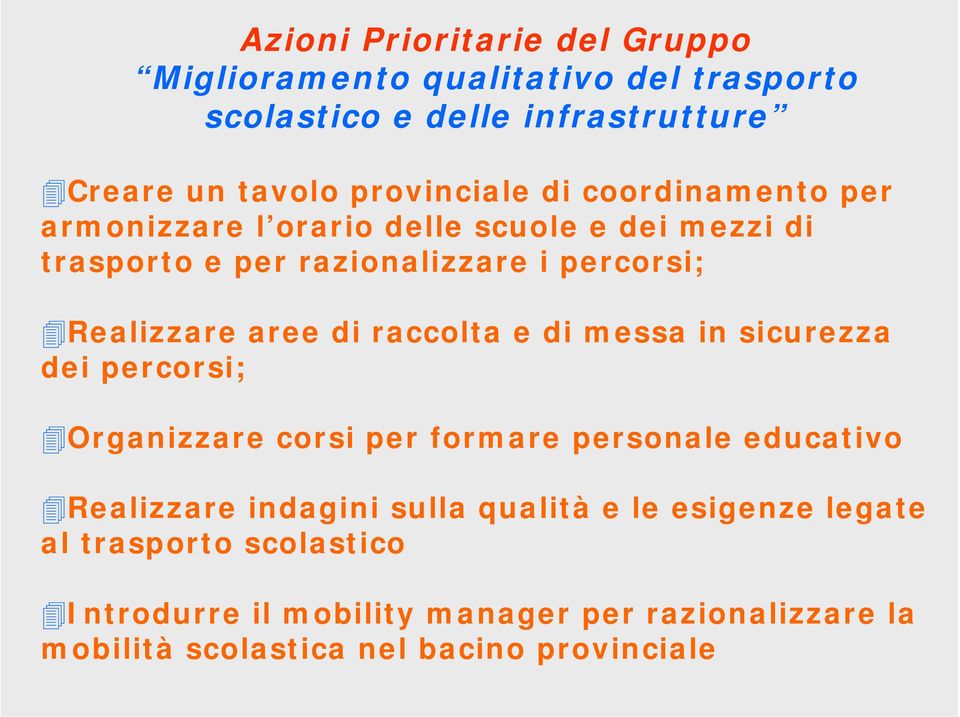 Azioni Prioritarie del Gruppo
“Miglioramento qualitativo del trasporto scolastico e delle infrastrutture”

Creare un tavolo provinciale di coordinamento per armonizzare l’orario delle scuole e dei mezzi di trasporto e per razionalizzare i percorsi;

Realizzare aree di raccolta e di messa in sicurezza dei percorsi;

Organizzare corsi per formare personale educativo

Realizzare indagini sulla qualità e le esigenze legate al trasporto scolastico

Introdurre il mobility manager per razionalizzare la mobilità scolastica nel bacino provinciale